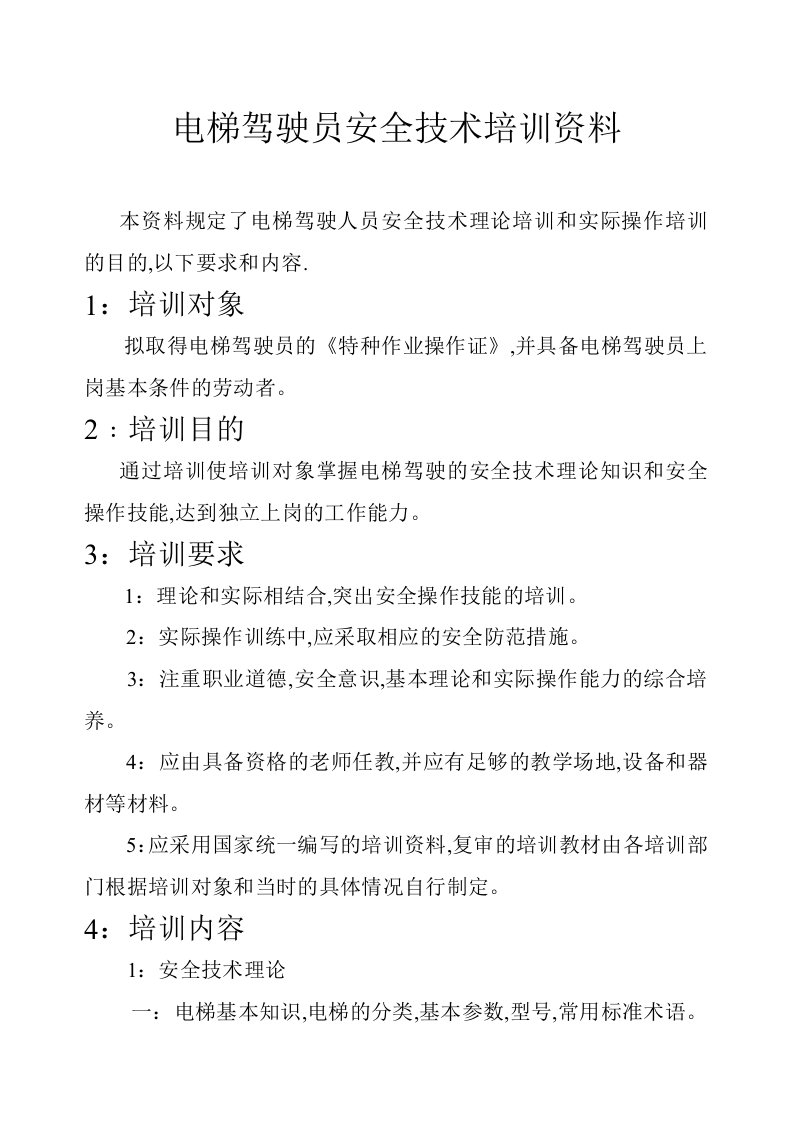 电梯驾驶员安全技术培训资料

本资料规定了电梯驾驶人员安全技术理论培训和实际操作培训的目的,以下要求和内容.

1：培训对象

拟取得电梯驾驶员的《特种作业操作证》,并具备电梯驾驶员上岗基本条件的劳动者。

2：培训目的

通过培训使培训对象掌握电梯驾驶的安全技术理论知识和安全操作技能,达到独立上岗的工作能力。

3：培训要求

1：理论和实际相结合,突出安全操作技能的培训。

2：实际操作训练中,应采取相应的安全防范措施。

3：注重职业道德,安全意识,基本理论和实际操作能力的综合培养。

4：应由具备资格的老师任教,并应有足够的教学场地,设备和器材等材料。

5:应采用国家统一编写的培训资料,复审的培训教材由各培训部门根据培训对象和当时的具体情况自行制定。

4：培训内容

1：安全技术理论

一：电梯基本知识,电梯的分类,基本参数,型号,常用标准术语。